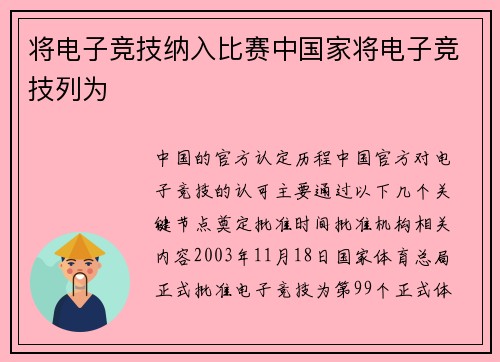 将电子竞技纳入比赛中国家将电子竞技列为

中国的官方认定历程中国官方对电子竞技的认可主要通过以下几个关键节点奠定批准时间批准机构相关内容2003年11月18日国家体育总局正式批准电子竞技为第99个正式体